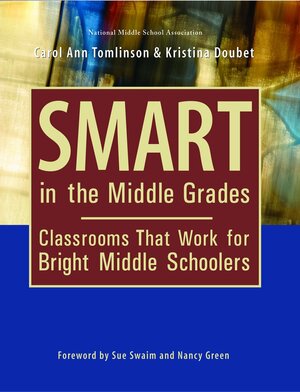 National Middle School Association

Carol Ann Tomlinson & Kristina Doubet

SMART
in the Middle Grades

Classrooms That Work for Bright Middle Schoolers

Foreword by Sue Swaim and Nancy Green